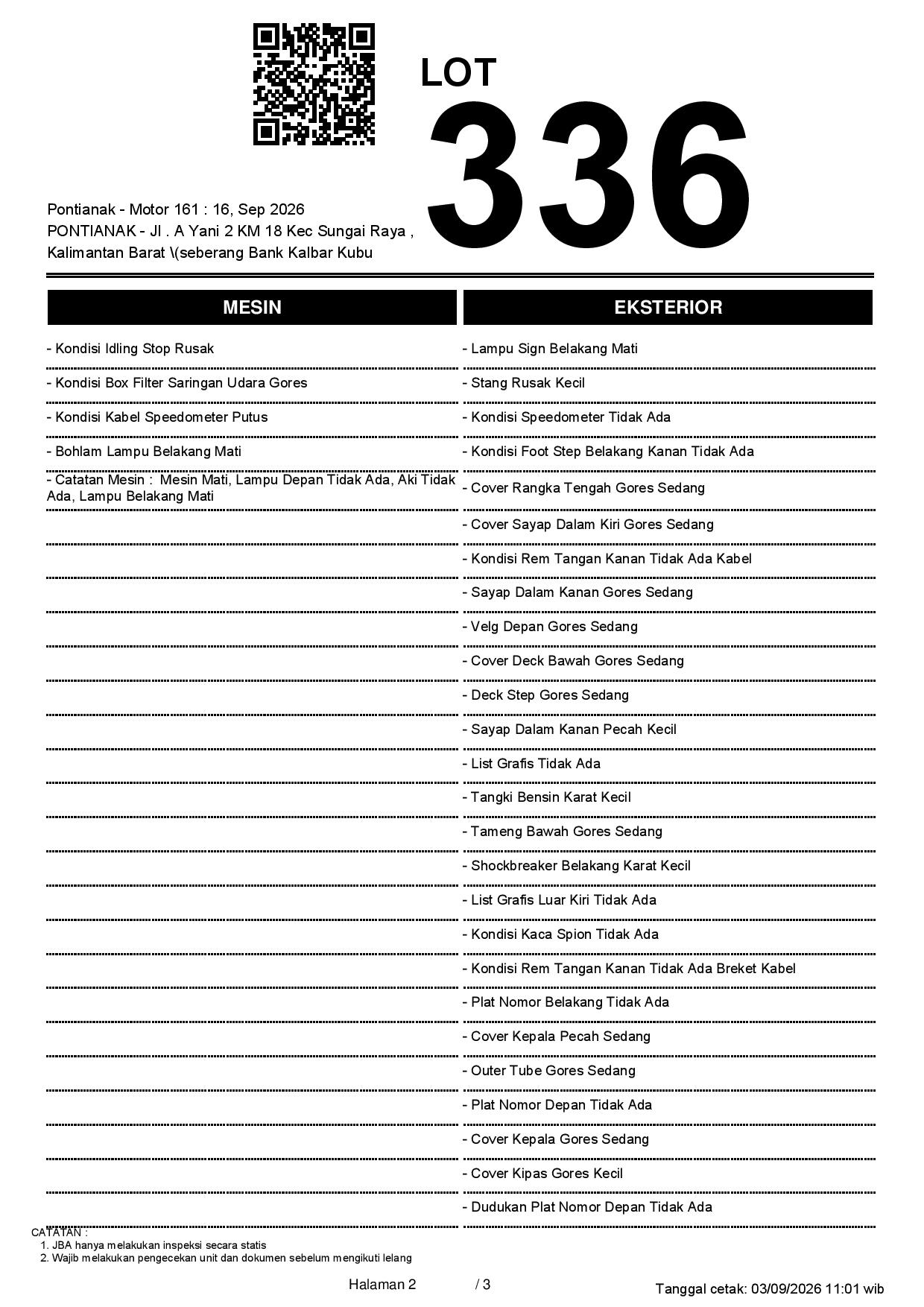 LOT
336

Pontianak - Motor 161 : 16, Sep 2026
PONTIANAK - Jl . A Yani 2 KM 18 Kec Sungai Raya , Kalimantan Barat \(seberang Bank Kalbar Kubu

MESIN

- Kondisi Idling Stop Rusak

- Kondisi Box Filter Saringan Udara Gores

- Kondisi Kabel Speedometer Putus

- Bohlam Lampu Belakang Mati

- Catatan Mesin : Mesin Mati, Lampu Depan Tidak Ada, Aki Tidak Ada, Lampu Belakang Mati

EKSTERIOR

- Lampu Sign Belakang Mati

- Stang Rusak Kecil

- Kondisi Speedometer Tidak Ada

- Kondisi Foot Step Belakang Kanan Tidak Ada

- Cover Rangka Tengah Gores Sedang

- Cover Sayap Dalam Kiri Gores Sedang

- Kondisi Rem Tangan Kanan Tidak Ada Kabel

- Sayap Dalam Kanan Gores Sedang

- Velg Depan Gores Sedang

- Cover Deck Bawah Gores Sedang

- Deck Step Gores Sedang

- Sayap Dalam Kanan Pecah Kecil

- List Grafis Tidak Ada

- Tangki Bensin Karat Kecil

- Tameng Bawah Gores Sedang

- Shockbreaker Belakang Karat Kecil

- List Grafis Luar Kiri Tidak Ada

- Kondisi Kaca Spion Tidak Ada

- Kondisi Rem Tangan Kanan Tidak Ada Breket Kabel

- Plat Nomor Belakang Tidak Ada

- Cover Kepala Pecah Sedang

- Outer Tube Gores Sedang

- Plat Nomor Depan Tidak Ada

- Cover Kepala Gores Sedang

- Cover Kipas Gores Kecil

- Dudukan Plat Nomor Depan Tidak Ada

CATATAN :
1. JBA hanya melakukan inspeksi secara statis
2. Wajib melakukan pengecekan unit dan dokumen sebelum mengikuti lelang

Halaman 2 / 3

Tanggal cetak: 03/09/2026 11:01 wib